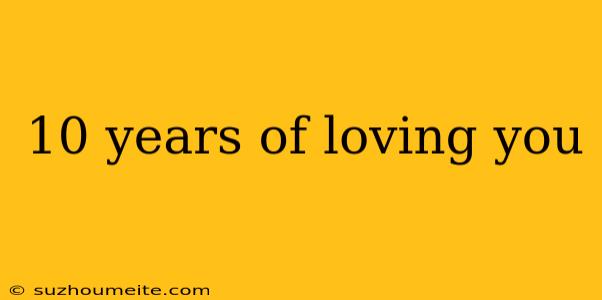 10 years of loving you

© suzhoumeite.com